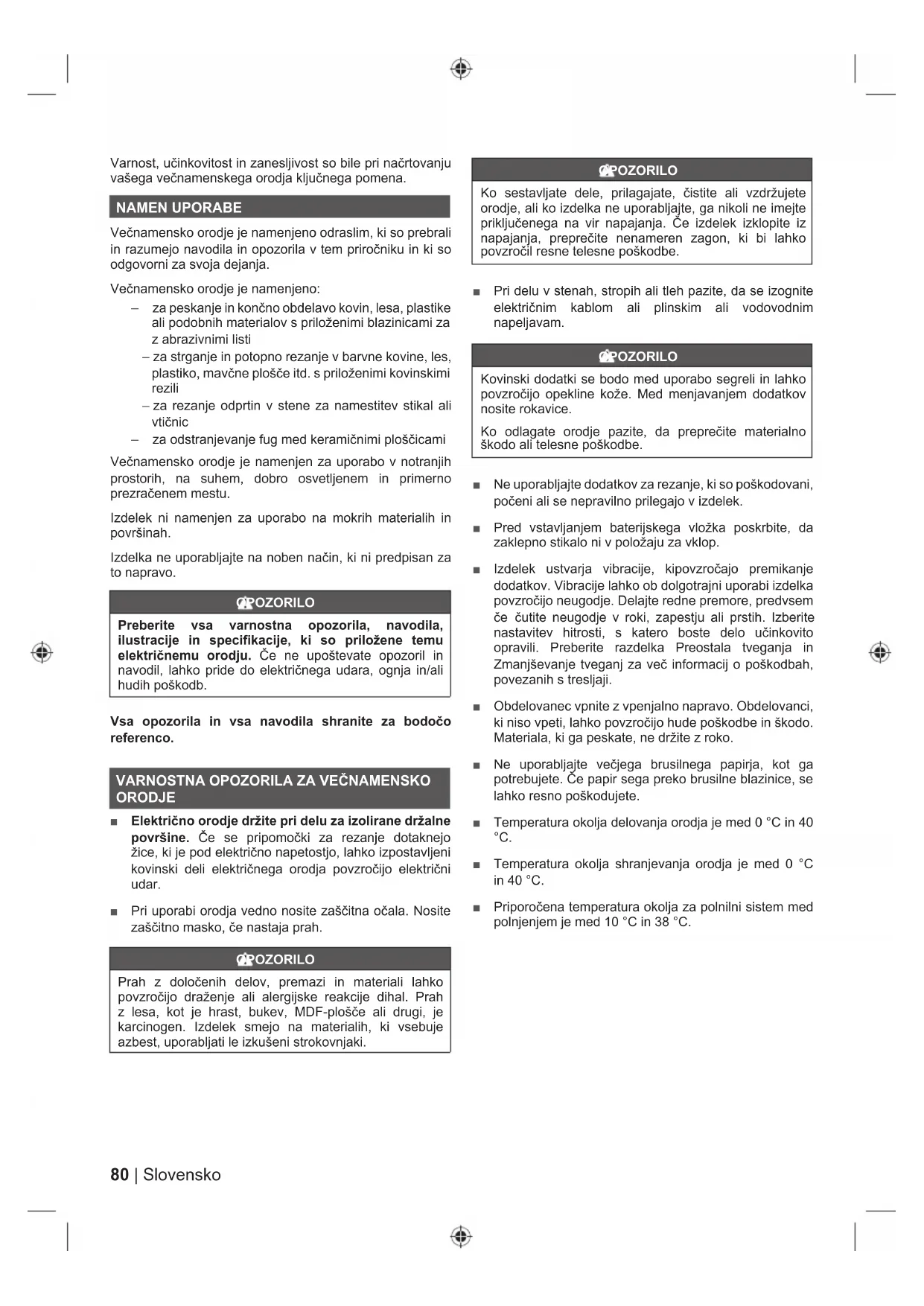 Varnost, učinkovitost in zanesljivost so bile pri načrtovanju vašega večnamenskega orodja ključnega pomena.

NAMEN UPORABE

Večnamensko orodje je namenjeno odraslim, ki so prebrali in razumejo navodila in opozorila v tem priročniku in ki so odgovorni za svoja dejanja.

Večnamensko orodje je namenjeno:

– za peskanje in končno obdelavo kovin, lesa, plastike ali podobnih materialov s priloženimi blazinicami za z abrazivnimi listi

– za strganje in potopno rezanje v barvne kovine, les, plastiko, mavčne plošče itd. s priloženimi kovinskimi rezili

– za rezanje odprtin v stene za namestitev stikal ali vtičnic

– za odstranjevanje fug med keramičnimi ploščicami

Večnamensko orodje je namenjen za uporabo v notranjih prostorih, na suhem, dobro osvetljenem in primerno prezračenem mestu.

Izdelek ni namenjen za uporabo na mokrih materialih in površinah.

Izdelka ne uporabljajte na noben način, ki ni predpisan za to napravo.

POZORILO

Preberite vsa varnostna opozorila, navodila, ilustracije in specifikacije, ki so priložene temu električnemu orodju. Če ne upoštevate opozoril in navodil, lahko pride do električnega udara, ognja in/ali hudih poškodb.

Vsa opozorila in vsa navodila shranite za bodočo referenco.

VARNOSTNA OPOZORILA ZA VEČNAMENSKO ORODJE

■ Električno orodje držite pri delu za izolirane držalne površine. Če se pripomočki za rezanje dotaknejo žice, ki je pod električno napetostjo, lahko izpostavljeni kovinski deli električnega orodja povzročijo električni udar.

■ Pri uporabi orodja vedno nosite zaščitna očala. Nosite zaščitno masko, če nastaja prah.

POZORILO

Prah z določenih delov, premazi in materiali lahko povzročijo draženje ali alergijske reakcije dihal. Prah z lesa, kot je hrast, bukev, MDF-plošče ali drugi, je karcinogen. Izdelek smejo na materialih, ki vsebuje azbest, uporabljati le izkušeni strokovnjaki.

POZORILO

Ko sestavljate dele, prilagajate, čistite ali vzdržujete orodje, ali ko izdelka ne uporabljajte, ga nikoli ne imejte priključenega na vir napajanja. Če izdelek izklopite iz napajanja, preprečite nenameren zagon, ki bi lahko povzročil resne telesne poškodbe.

■ Pri delu v stenah, stropih ali tleh pazite, da se izognite električnim kablom ali plinskim ali vodovodnim napeljavam.

POZORILO

Kovinski dodatki se bodo med uporabo segreli in lahko povzročijo opekline kože. Med menjavanjem dodatkov nosite rokavice.

Ko odlagate orodje pazite, da preprečite materialno škodo ali telesne poškodbe.

■ Ne uporabljajte dodatkov za rezanje, ki so poškodovani, počeni ali se nepravilno prilegajo v izdelek.

■ Pred vstavljanjem baterijskega vložka poskrbite, da zaklepno stikalo ni v položaju za vklop.

■ Izdelek ustvarja vibracije, kipovzročajo premikanje dodatkov. Vibracije lahko ob dolgotrajni uporabi izdelka povzročijo neugodje. Delajte redne premore, predvsem če čutite neugodje v roki, zapestju ali prstih. Izberite nastavitev hitrosti, s katero boste delo učinkovito opravili. Preberite razdelka Preostala tveganja in Zmanjševanje tveganj za več informacij o poškodbah, povezanih s tresljaji.

■ Obdelovanec vpnite z vpenjalno napravo. Obdelovanci, ki niso vpeti, lahko povzročijo hude poškodbe in škodo. Materiala, ki ga peskate, ne držite z roko.

■ Ne uporabljajte večjega brusilnega papirja, kot ga potrebujete. Če papir sega preko brusilne blazinice, se lahko resno poškodujete.

■ Temperatura okolja delovanja orodja je med 0 °C in 40 °C.

■ Temperatura okolja shranjevanja orodja je med 0 °C in 40 °C.

■ Priporočena temperatura okolja za polnilni sistem med polnjenjem je med 10 °C in 38 °C.

80 | Slovensko